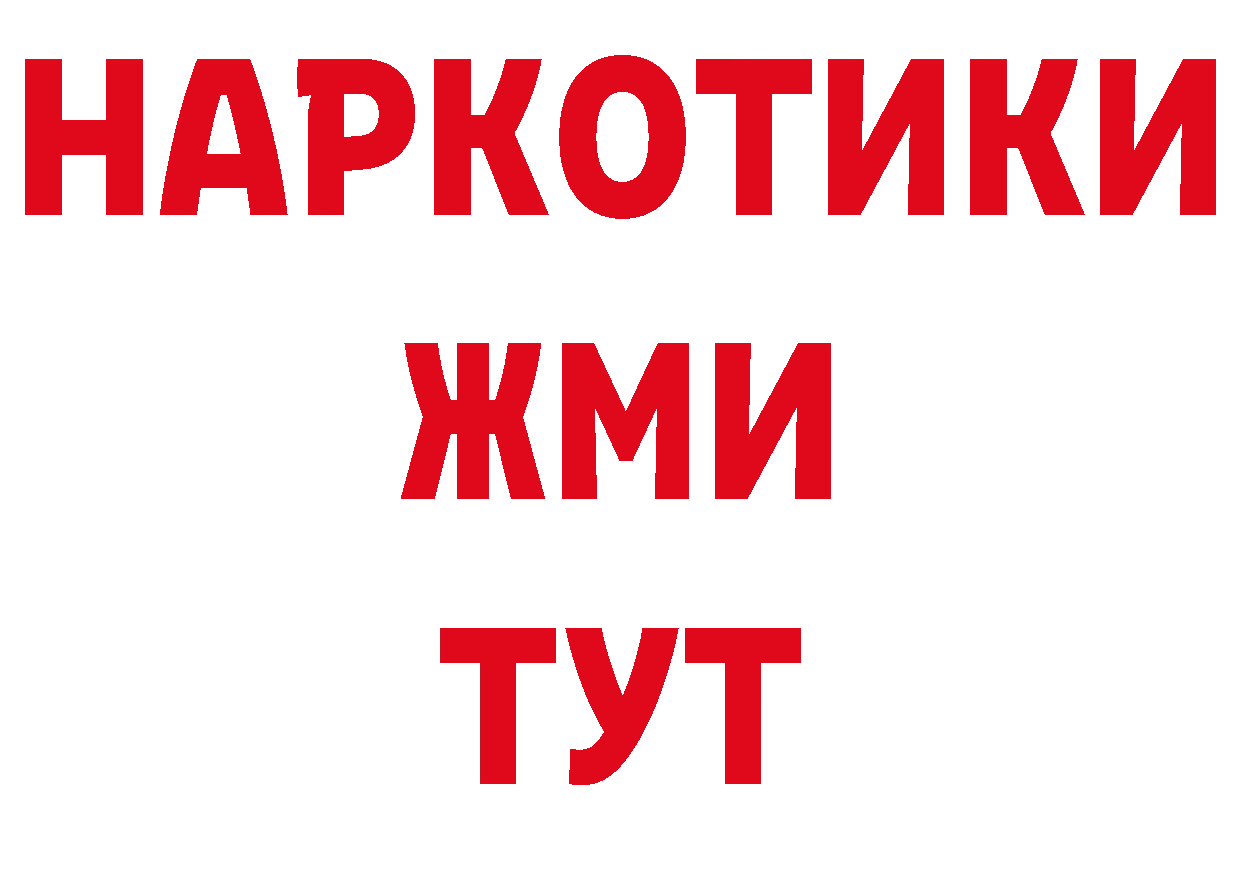 НАРКОТИКИ
ЖМИ
ТУТ